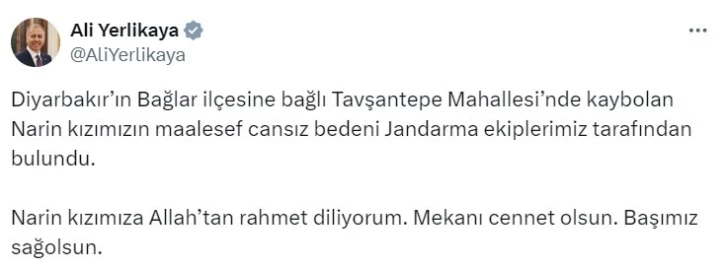 Ali Yerlikaya
@AliYerlikaya

Diyarbakır'ın Bağlar ilçesine bağlı Tavşantepe Mahallesi'nde kaybolan Narin kızımızın maalesef cansız bedeni Jandarma ekiplerimiz tarafından bulundu.

Narin kızımıza Allah'tan rahmet diliyorum. Mekanı cennet olsun. Başımız sağolsun.